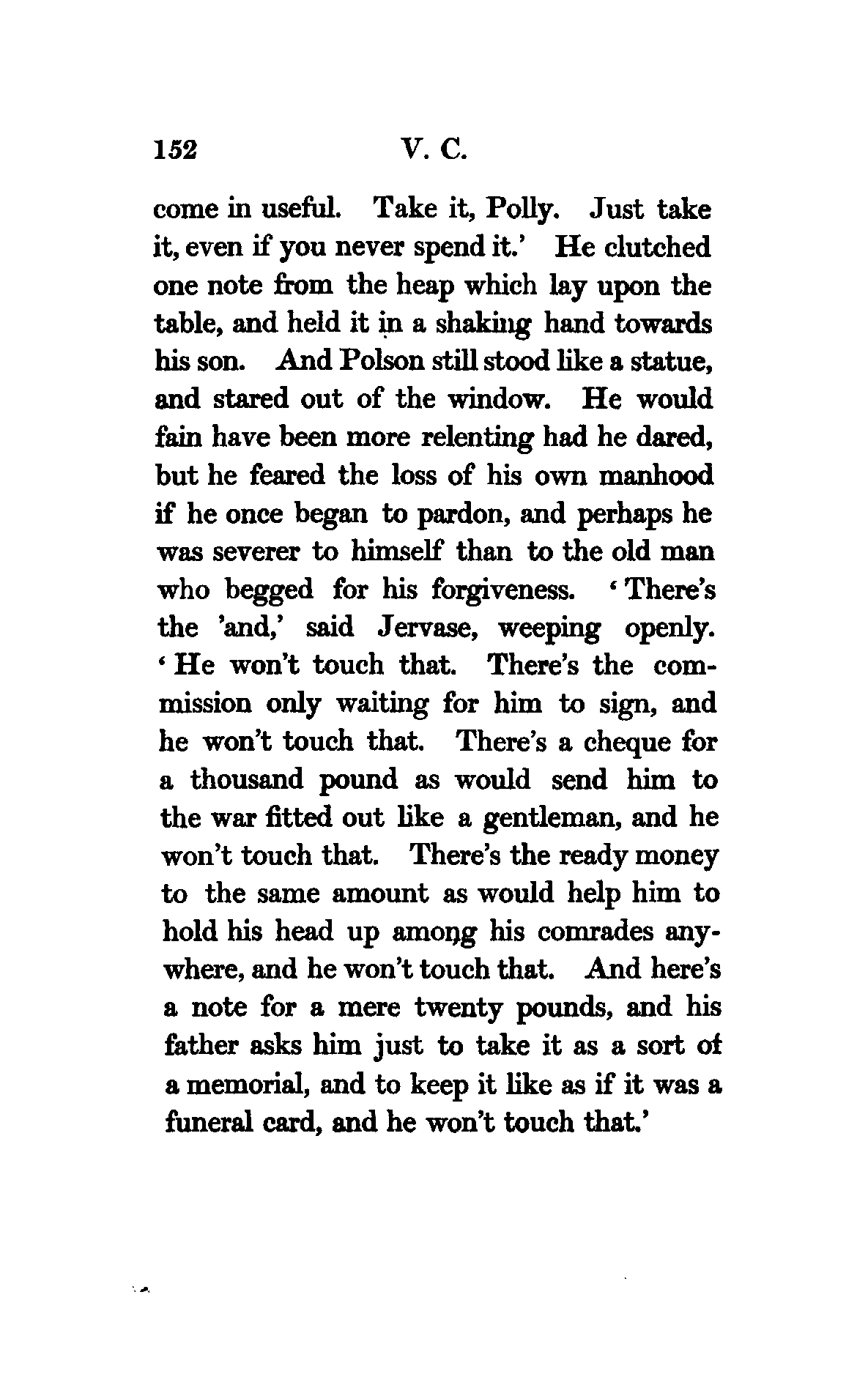 152 V. C.

come in useful. Take it, Polly. Just take it, even if you never spend it.' He clutched one note from the heap which lay upon the table, and held it in a shaking hand towards his son. And Polson still stood like a statue, and stared out of the window. He would fain have been more relenting had he dared, but he feared the loss of his own manhood if he once began to pardon, and perhaps he was severer to himself than to the old man who begged for his forgiveness. 'There's the 'and,' said Jervase, weeping openly. 'He won't touch that. There's the commission only waiting for him to sign, and he won't touch that. There's a cheque for a thousand pound as would send him to the war fitted out like a gentleman, and he won't touch that. There's the ready money to the same amount as would help him to hold his head up among his comrades anywhere, and he won't touch that. And here's a note for a mere twenty pounds, and his father asks him just to take it as a sort of a memorial, and to keep it like as if it was a funeral card, and he won't touch that.'